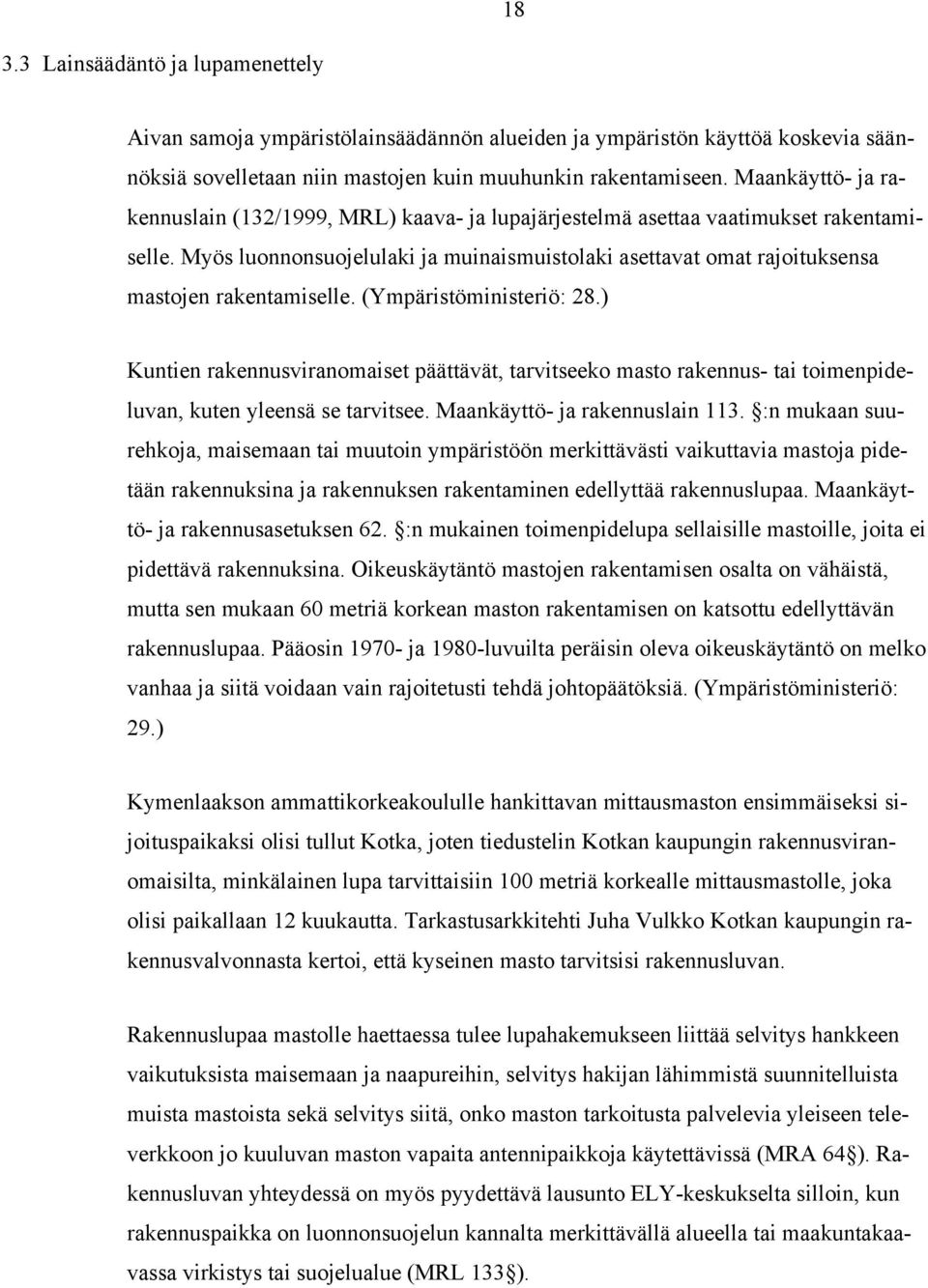 18

3.3 Lainsäädäntö ja lupamenettely

Aivan samoja ympäristölainsäädännön alueiden ja ympäristön käyttöä koskevia säännöksiä sovelletaan niin mastojen kuin muuhunkin rakentamiseen. Maankäyttö- ja rakennuslain (132/1999, MRL) kaava- ja lupajärjestelmä asettaa vaatimukset rakentamiselle. Myös luonnonsuojelulaki ja muinaismuistolaki asettavat omat rajoituksensa mastojen rakentamiselle. (Ympäristöministeriö: 28.)

Kuntien rakennusviranomaiset päättävät, tarvitseeko masto rakennus- tai toimenpideluvan, kuten yleensä se tarvitsee. Maankäyttö- ja rakennuslain 113. §:n mukaan suurehkoja, maisemaan tai muutoin ympäristöön merkittävästi vaikuttavia mastoja pidetään rakennuksina ja rakennuksen rakentaminen edellyttää rakennuslupaa. Maankäyttö- ja rakennusasetuksen 62. §:n mukainen toimenpidelupa sellaisille mastoille, joita ei pidettävä rakennuksina. Oikeuskäytäntö mastojen rakentamisen osalta on vähäistä, mutta sen mukaan 60 metriä korkean maston rakentamisen on katsottu edellyttävän rakennuslupaa. Pääosin 1970- ja 1980-luvuilta peräisin oleva oikeuskäytäntö on melko vanhaa ja siitä voidaan vain rajoitetusti tehdä johtopäätöksiä. (Ympäristöministeriö: 29.)

Kymenlaakson ammattikorkeakoululle hankittavan mittausmaston ensimmäiseksi sijoituspaikaksi olisi tullut Kotka, joten tiedustelin Kotkan kaupungin rakennusviranomaisilta, minkälainen lupa tarvittaisiin 100 metriä korkealle mittausmastolle, joka olisi paikallaan 12 kuukautta. Tarkastusarkkitehti Juha Vulkko Kotkan kaupungin rakennusvalvonnasta kertoi, että kyseinen masto tarvitsisi rakennusluvan.

Rakennuslupaa mastolle haettaessa tulee lupahakemukseen liittää selvitys hankkeen vaikutuksista maisemaan ja naapureihin, selvitys hakijan lähimmistä suunnitelluista muista mastoista sekä selvitys siitä, onko maston tarkoitusta palvelevia yleiseen televerkkoon jo kuuluvan maston vapaita antennipaikkoja käytettävissä (MRA 64§). Rakennusluvan yhteydessä on myös pyydettävä lausunto ELY-keskukselta silloin, kun rakennuspaikka on luonnonsuojelun kannalta merkittävällä alueella tai maakuntakaavassa virkistys tai suojelualue (MRL 133§).